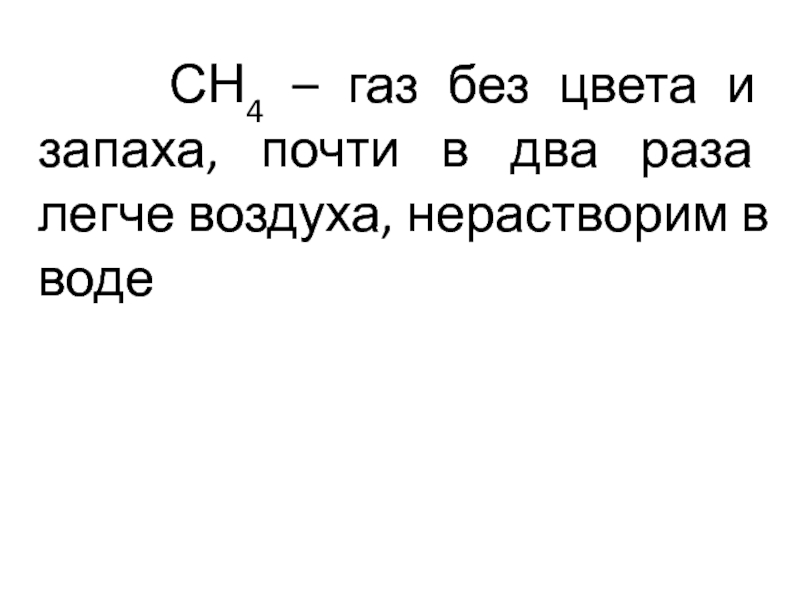 $CH_4$ – газ без цвета и запаха, почти в два раза легче воздуха, нерастворим в воде